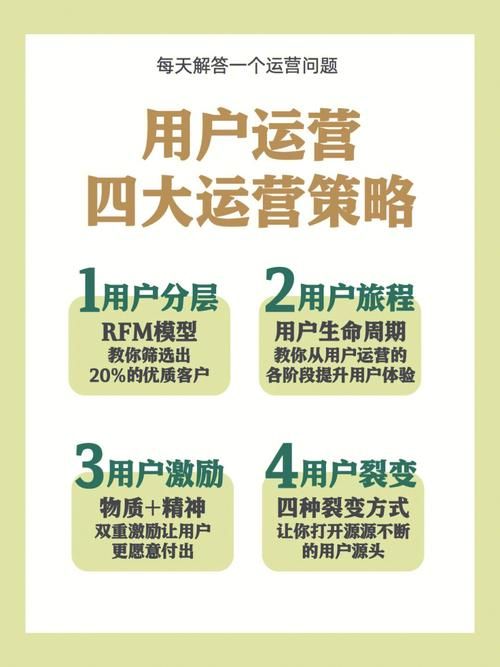 每天解答一个运营问题

用户运营
四大运营策略

1用户分层
RFM模型
教你筛选出
20%的优质客户

2用户旅程
用户生命周期
教你从用户运营的
各阶段提升用户体验

3用户激励
物质+精神
双重激励让用户
更愿意付出

4用户裂变
四种裂变方式
让你打开源源不断
的用户源头